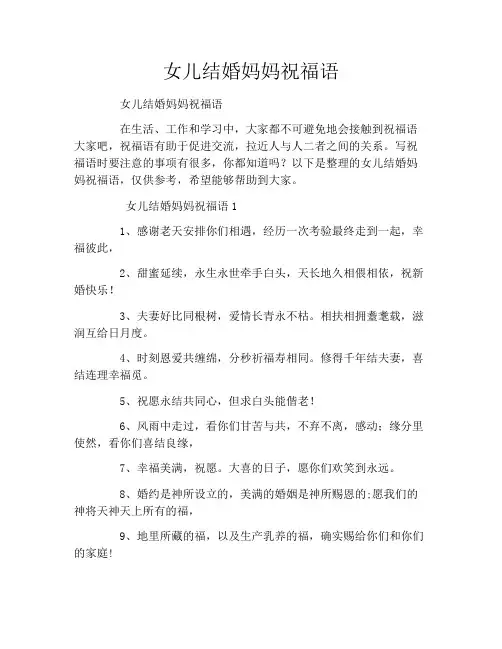 女儿结婚妈妈祝福语

女儿结婚妈妈祝福语

在生活、工作和学习中，大家都不可避免地会接触到祝福语大家吧，祝福语有助于促进交流，拉近人与人二者之间的关系。写祝福语时要注意的事项有很多，你都知道吗？以下是整理的女儿结婚妈妈祝福语，仅供参考，希望能够帮助到大家。

女儿结婚妈妈祝福语 1

1、感谢老天安排你们相遇，经历一次考验最终走到一起，幸福彼此，

2、甜蜜延续，永生永世牵手白头，天长地久相偎相依，祝新婚快乐！

3、夫妻好比同根树，爱情长青永不枯。相扶相拥耋耄载，滋润互给日月度。

4、时刻恩爱共缠绵，分秒祈福寿相同。修得千年结夫妻，喜结连理幸福觅。

5、祝愿永结共同心，但求白头能偕老！

6、风雨中走过，看你们甘苦与共，不弃不离，感动；缘分里使然，看你们喜结良缘，

7、幸福美满，祝愿。大喜的日子，愿你们欢笑到永远。

8、婚约是神所设立的，美满的婚姻是神所赐恩的；愿我们的神将天神天上所有的福，

9、地里所藏的福，以及生产乳养的福，确实赐给你们和你们的家庭！